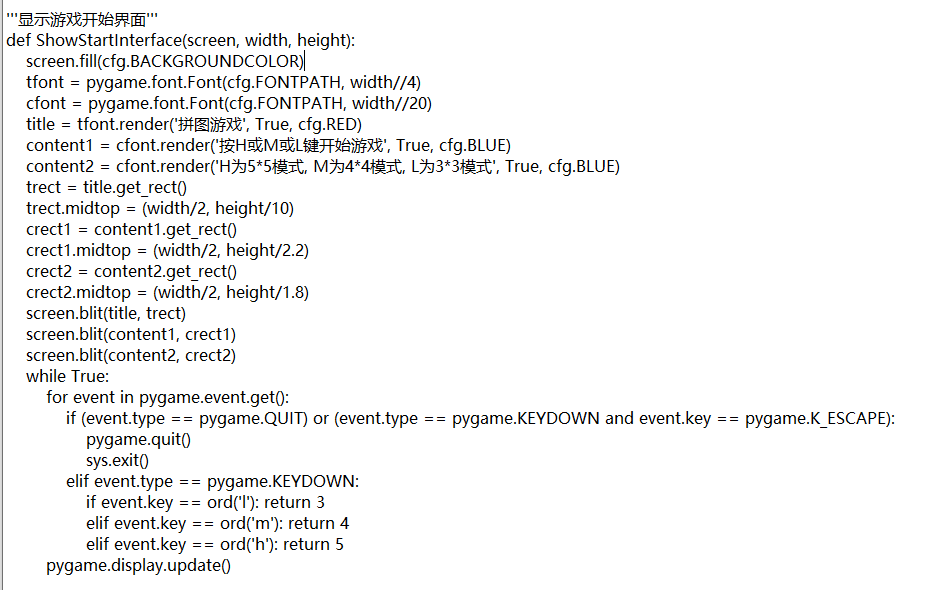 '''显示游戏开始界面'''
def ShowStartInterface(screen, width, height):
    screen.fill(cfg.BACKGROUNDCOLOR)
    tfont = pygame.font.Font(cfg.FONTPATH, width//4)
    cfont = pygame.font.Font(cfg.FONTPATH, width//20)
    title = tfont.render('拼图游戏', True, cfg.RED)
    content1 = cfont.render('按H或M或L键开始游戏', True, cfg.BLUE)
    content2 = cfont.render('H为5*5模式, M为4*4模式, L为3*3模式', True, cfg.BLUE)
    trect = title.get_rect()
    trect.midtop = (width/2, height/10)
    crect1 = content1.get_rect()
    crect1.midtop = (width/2, height/2.2)
    crect2 = content2.get_rect()
    crect2.midtop = (width/2, height/1.8)
    screen.blit(title, trect)
    screen.blit(content1, crect1)
    screen.blit(content2, crect2)
    while True:
        for event in pygame.event.get():
            if (event.type == pygame.QUIT) or (event.type == pygame.KEYDOWN and event.key == pygame.K_ESCAPE):
                pygame.quit()
                sys.exit()
            elif event.type == pygame.KEYDOWN:
                if event.key == ord('l'): return 3
                elif event.key == ord('m'): return 4
                elif event.key == ord('h'): return 5
        pygame.display.update()